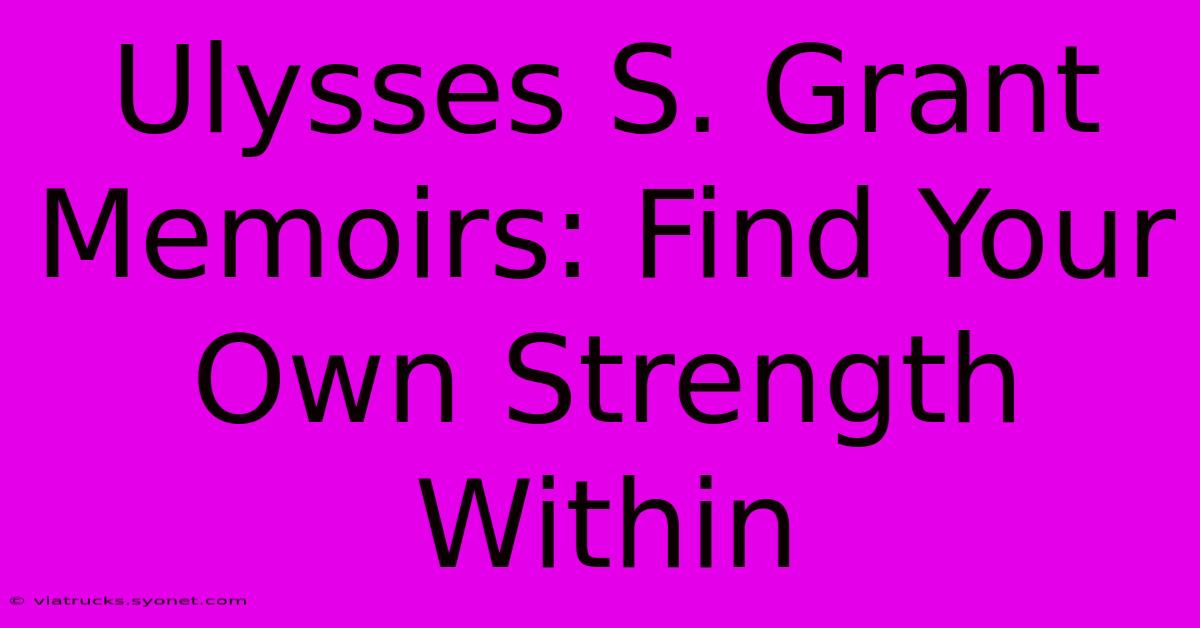 Ulysses S. Grant Memoirs: Find Your Own Strength Within

© viatrucks.syonet.com